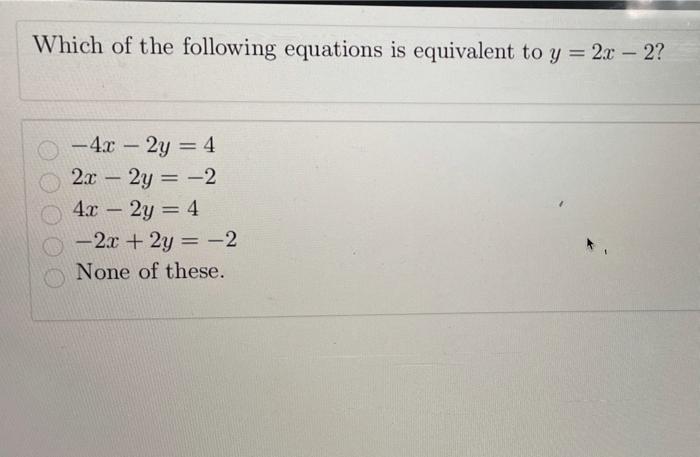 Which of the following equations is equivalent to $y = 2x - 2$?

$-4x - 2y = 4$
$2x - 2y = -2$
$4x - 2y = 4$
$-2x + 2y = -2$
None of these.